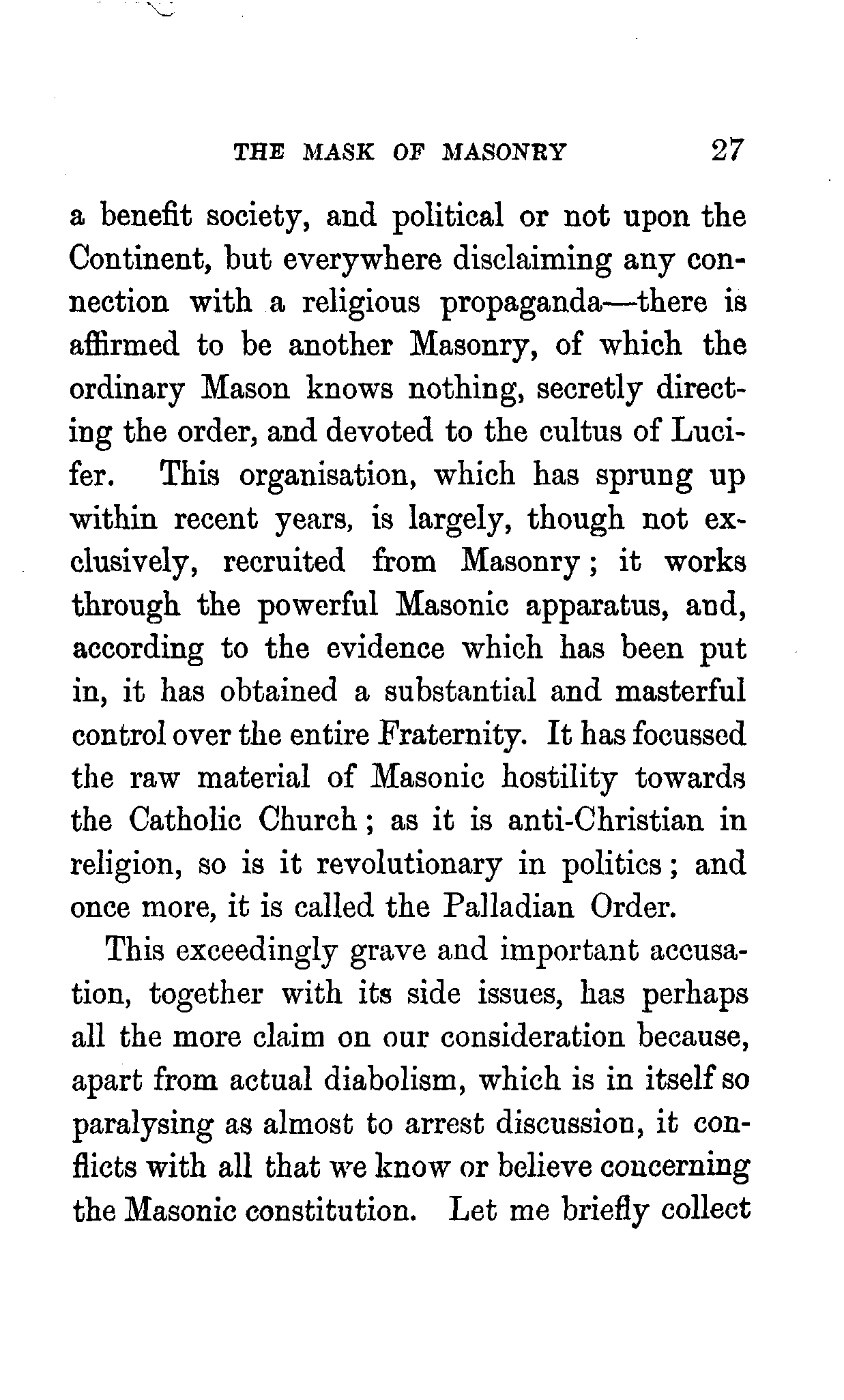 THE MASK OF MASONRY 27

a benefit society, and political or not upon the Continent, but everywhere disclaiming any connection with a religious propaganda—there is affirmed to be another Masonry, of which the ordinary Mason knows nothing, secretly directing the order, and devoted to the cultus of Lucifer. This organisation, which has sprung up within recent years, is largely, though not exclusively, recruited from Masonry; it works through the powerful Masonic apparatus, and, according to the evidence which has been put in, it has obtained a substantial and masterful control over the entire Fraternity. It has focussed the raw material of Masonic hostility towards the Catholic Church; as it is anti-Christian in religion, so is it revolutionary in politics; and once more, it is called the Palladian Order.

This exceedingly grave and important accusation, together with its side issues, has perhaps all the more claim on our consideration because, apart from actual diabolism, which is in itself so paralysing as almost to arrest discussion, it conflicts with all that we know or believe concerning the Masonic constitution. Let me briefly collect